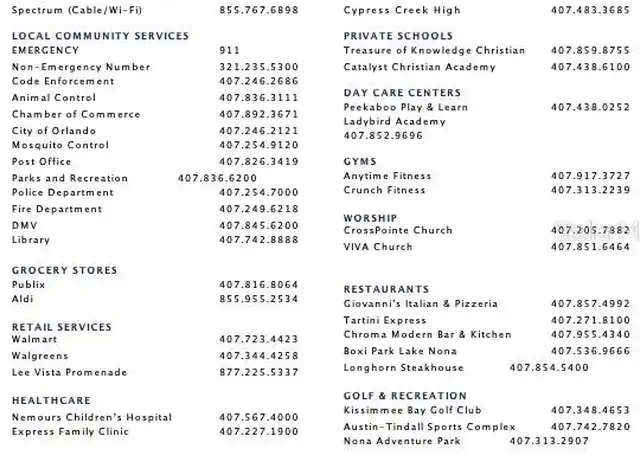 Spectrum (Cable/Wi-Fi) 855.767.6898

LOCAL COMMUNITY SERVICES
EMERGENCY 911
Non-Emergency Number 321.235.5300
Code Enforcement 407.246.2686
Animal Control 407.836.3111
Chamber of Commerce 407.892.3671
City of Orlando 407.246.2121
Mosquito Control 407.254.9120
Post Office 407.826.3419
Parks and Recreation 407.836.6200
Police Department 407.254.7000
Fire Department 407.249.6218
DMV 407.845.6200
Library 407.742.8888

GROCERY STORES
Publix 407.816.8064
Aldi 855.955.2534

RETAIL SERVICES
Walmart 407.723.4423
Walgreens 407.344.4258
Lee Vista Promenade 877.225.5337

HEALTHCARE
Nemours Children's Hospital 407.567.4000
Express Family Clinic 407.227.1900

Cypress Creek High 407.483.3685

PRIVATE SCHOOLS
Treasure of Knowledge Christian 407.859.8755
Catalyst Christian Academy 407.438.6100

DAY CARE CENTERS
Peekaboo Play & Learn 407.438.0252
Ladybird Academy
407.852.9696

GYMS
Anytime Fitness 407.917.3727
Crunch Fitness 407.313.2239

WORSHIP
CrossPointe Church 407.205.7882
VIVA Church 407.851.6464

RESTAURANTS
Giovanni's Italian & Pizzeria 407.857.4992
Tartini Express 407.271.8100
Chroma Modern Bar & Kitchen 407.955.4340
Boxi Park Lake Nona 407.536.9666
Longhorn Steakhouse 407.854.5400

GOLF & RECREATION
Kissimmee Bay Golf Club 407.348.4653
Austin-Tindall Sports Complex 407.742.7820
Nona Adventure Park 407.313.2907